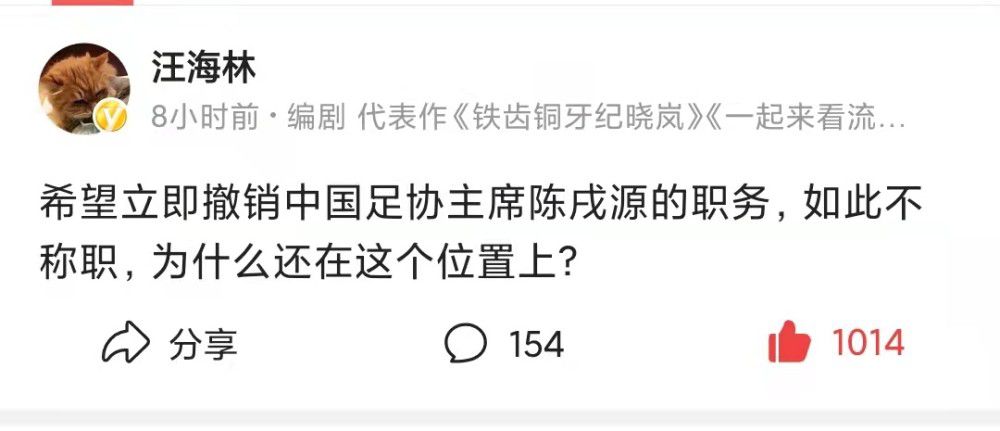 汪海林
8小时前 · 编剧 代表作《铁齿铜牙纪晓岚》《一起来看流…

希望立即撤销中国足协主席陈戌源的职务，如此不称职，为什么还在这个位置上？

分享
154
1014